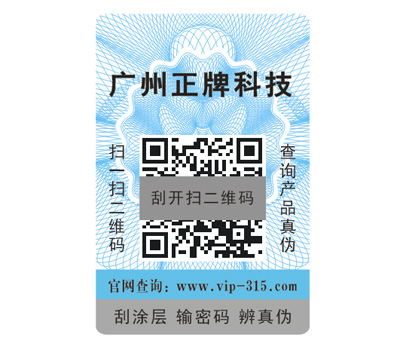 广州正牌科技

扫一扫二维码

刮开扫二维码

查询产品真伪

官网查询：www.vip-315.com

刮涂层 输密码 辨真伪